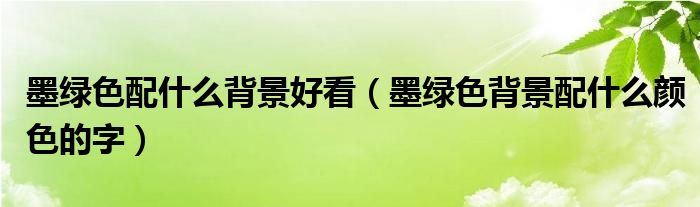 墨绿色配什么背景好看（墨绿色背景配什么颜色的字）